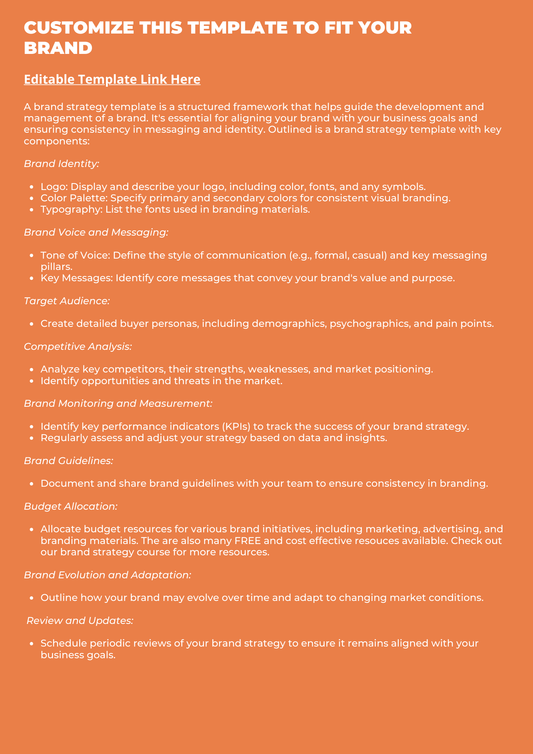 CUSTOMIZE THIS TEMPLATE TO FIT YOUR BRAND

Editable Template Link Here

A brand strategy template is a structured framework that helps guide the development and management of a brand. It's essential for aligning your brand with your business goals and ensuring consistency in messaging and identity. Outlined is a brand strategy template with key components:

Brand Identity:

- Logo: Display and describe your logo, including color, fonts, and any symbols.
- Color Palette: Specify primary and secondary colors for consistent visual branding.
- Typography: List the fonts used in branding materials.

Brand Voice and Messaging:

- Tone of Voice: Define the style of communication (e.g., formal, casual) and key messaging pillars.
- Key Messages: Identify core messages that convey your brand's value and purpose.

Target Audience:

- Create detailed buyer personas, including demographics, psychographics, and pain points.

Competitive Analysis:

- Analyze key competitors, their strengths, weaknesses, and market positioning.
- Identify opportunities and threats in the market.

Brand Monitoring and Measurement:

- Identify key performance indicators (KPIs) to track the success of your brand strategy.
- Regularly assess and adjust your strategy based on data and insights.

Brand Guidelines:

- Document and share brand guidelines with your team to ensure consistency in branding.

Budget Allocation:

- Allocate budget resources for various brand initiatives, including marketing, advertising, and branding materials. The are also many FREE and cost effective resouces available. Check out our brand strategy course for more resources.

Brand Evolution and Adaptation:

- Outline how your brand may evolve over time and adapt to changing market conditions.

Review and Updates:

- Schedule periodic reviews of your brand strategy to ensure it remains aligned with your business goals.